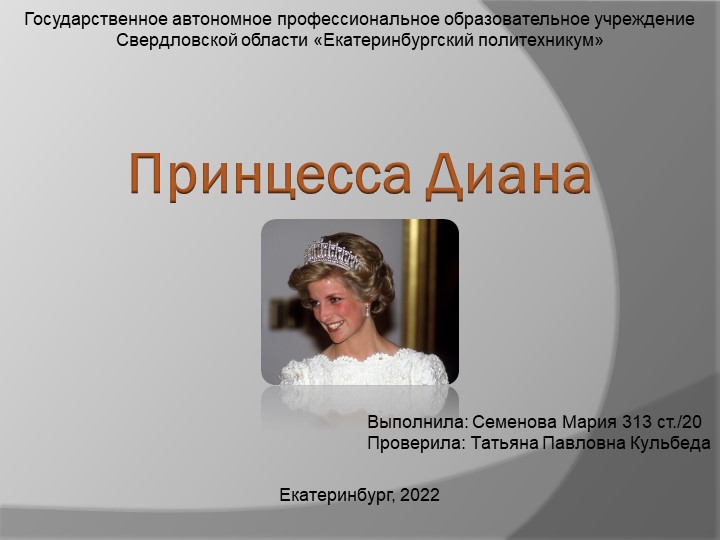 Государственное автономное профессиональное образовательное учреждение Свердловской области «Екатеринбургский политехникум»

Принцесса Диана

Выполнила: Семенова Мария 313 ст./20
Проверила: Татьяна Павловна Кульбеда

Екатеринбург, 2022